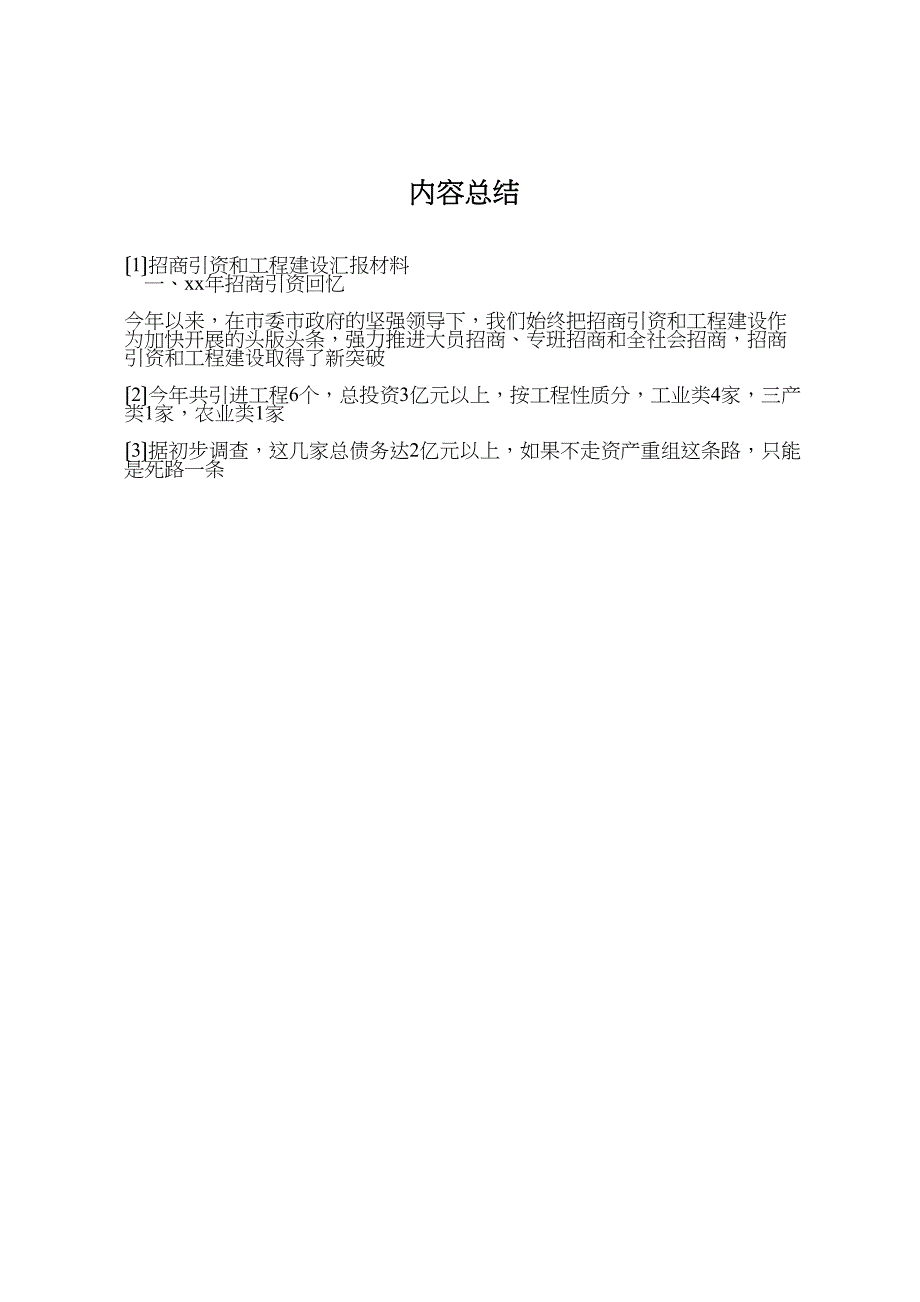 内容总结

[1]招商引资和工程建设汇报材料
一、xx年招商引资回忆

今年以来，在市委市政府的坚强领导下，我们始终把招商引资和工程建设作为加快开展的头版头条，强力推进大员招商、专班招商和全社会招商，招商引资和工程建设取得了新突破

[2]今年共引进工程6个，总投资3亿元以上，按工程性质分，工业类4家，三产类1家，农业类1家

[3]据初步调查，这几家总债务达2亿元以上，如果不走资产重组这条路，只能是死路一条